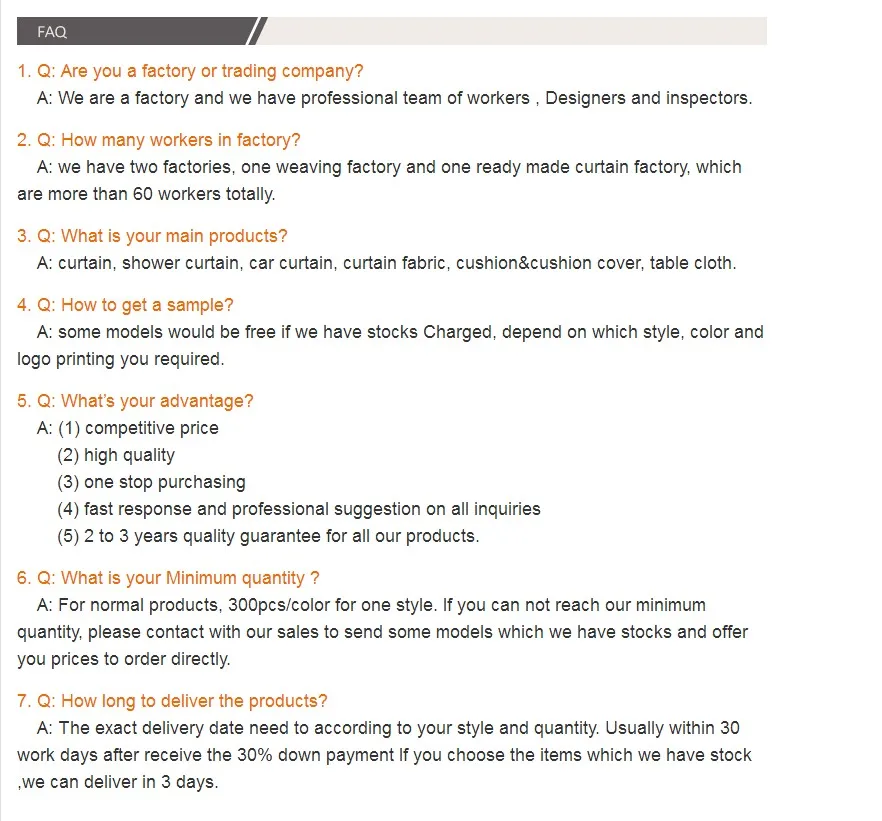 FAQ

1. Q: Are you a factory or trading company?
A: We are a factory and we have professional team of workers , Designers and inspectors.

2. Q: How many workers in factory?
A: we have two factories, one weaving factory and one ready made curtain factory, which are more than 60 workers totally.

3. Q: What is your main products?
A: curtain, shower curtain, car curtain, curtain fabric, cushion&cushion cover, table cloth.

4. Q: How to get a sample?
A: some models would be free if we have stocks Charged, depend on which style, color and logo printing you required.

5. Q: What's your advantage?
A: (1) competitive price
(2) high quality
(3) one stop purchasing
(4) fast response and professional suggestion on all inquiries
(5) 2 to 3 years quality guarantee for all our products.

6. Q: What is your Minimum quantity ?
A: For normal products, 300pcs/color for one style. If you can not reach our minimum quantity, please contact with our sales to send some models which we have stocks and offer you prices to order directly.

7. Q: How long to deliver the products?
A: The exact delivery date need to according to your style and quantity. Usually within 30 work days after receive the 30% down payment If you choose the items which we have stock ,we can deliver in 3 days.